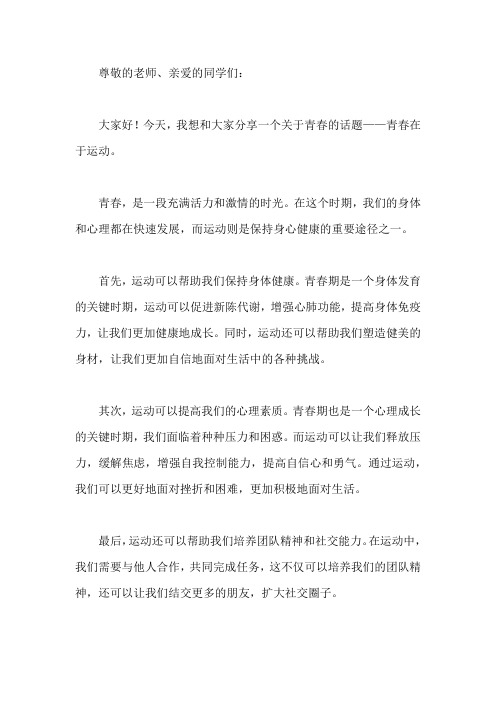 尊敬的老师、亲爱的同学们：

大家好！今天，我想和大家分享一个关于青春的话题——青春在于运动。

青春，是一段充满活力和激情的时光。在这个时期，我们的身体和心理都在快速发展，而运动则是保持身心健康的重要途径之一。

首先，运动可以帮助我们保持身体健康。青春期是一个身体发育的关键时期，运动可以促进新陈代谢，增强心肺功能，提高身体免疫力，让我们更加健康地成长。同时，运动还可以帮助我们塑造健美的身材，让我们更加自信地面对生活中的各种挑战。

其次，运动可以提高我们的心理素质。青春期也是一个心理成长的关键时期，我们面临着种种压力和困惑。而运动可以让我们释放压力，缓解焦虑，增强自我控制能力，提高自信心和勇气。通过运动，我们可以更好地面对挫折和困难，更加积极地面对生活。

最后，运动还可以帮助我们培养团队精神和社交能力。在运动中，我们需要与他人合作，共同完成任务，这不仅可以培养我们的团队精神，还可以让我们结交更多的朋友，扩大社交圈子。